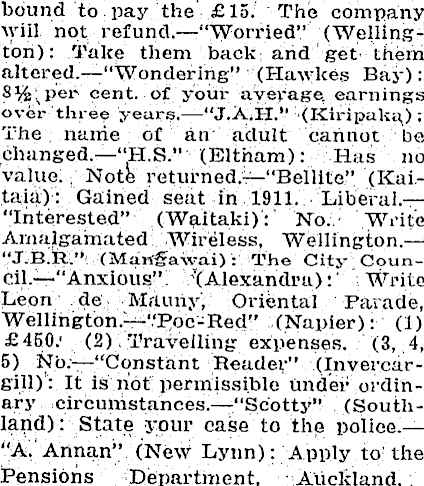 bound to pay the £15. The company will not refund.—"Worried" (Wellington): Take them back and get them altered.—"Wondering" (Hawkes Bay): 8½ per cent. of your average earnings over three years.—"J.A.H." (Kiripaka): The name of an adult cannot be changed.—"H.S." (Eltham): Has no value. Note returned.—"Bellite" (Kaitaia): Gained seat in 1911. Liberal.—"Interested" (Waitaki): No. Write Amalgamated Wireless, Wellington.—"J.B.R." (Mangawai): The City Council.—"Anxious" (Alexandra): Write Leon de Mauny, Oriental Parade, Wellington.—"Poc-Red" (Napier): (1) £450. (2) Travelling expenses. (3, 4, 5) No.—"Constant Reader" (Invercargill): It is not permissible under ordinary circumstances.—"Scotty" (Southland): State your case to the police.—"A. Annan" (New Lynn): Apply to the Pensions Department, Auckland.